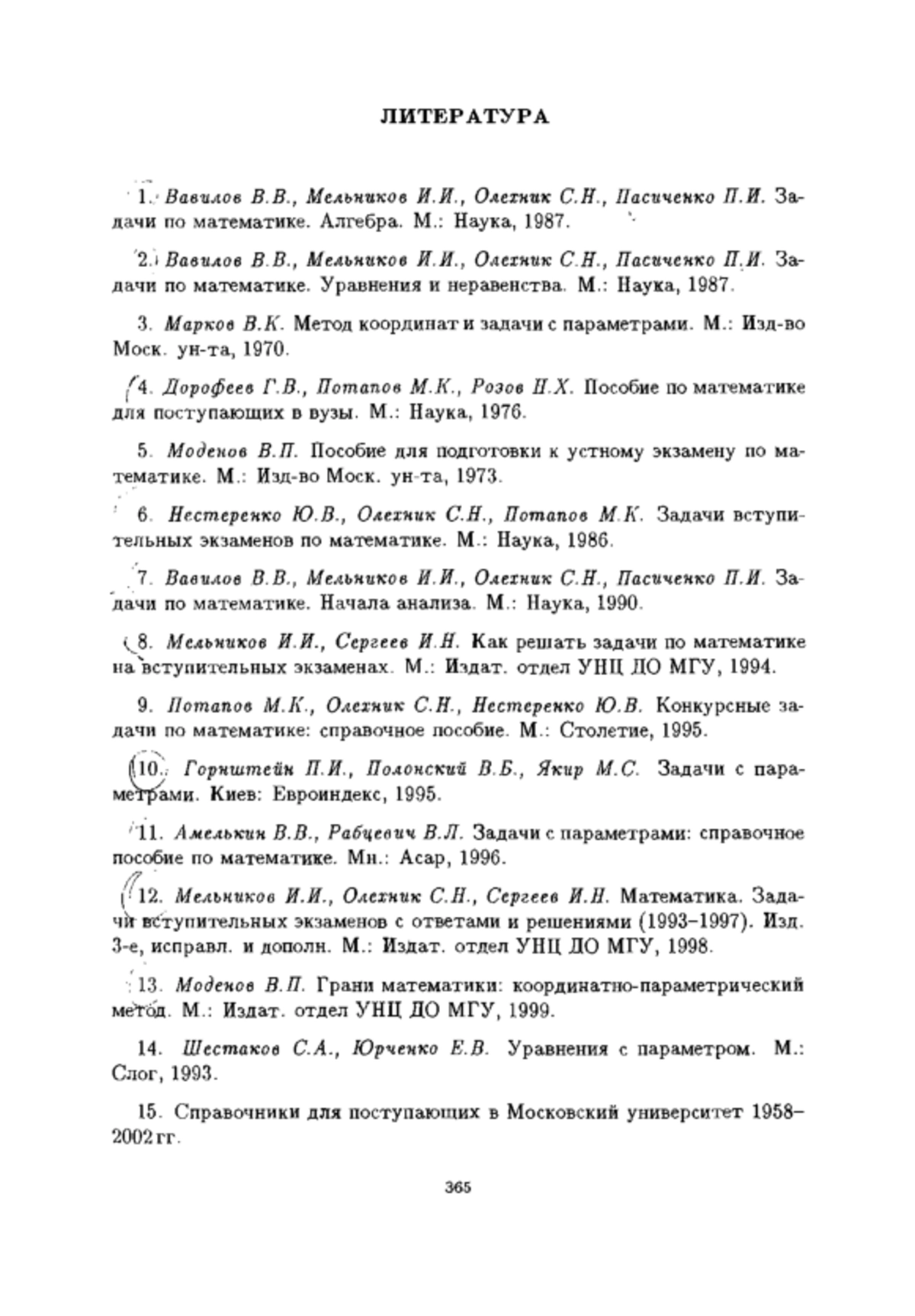 ЛИТЕРАТУРА

1. Вавилов В.В., Мельников И.И., Олехник С.Н., Пасиченко П.И. Задачи по математике. Алгебра. М.: Наука, 1987.

2. Вавилов В.В., Мельников И.И., Олехник С.Н., Пасиченко П.И. Задачи по математике. Уравнения и неравенства. М.: Наука, 1987.

3. Марков В.К. Метод координат и задачи с параметрами. М.: Изд-во Моск. ун-та, 1970.

4. Дорофеев Г.В., Потапов М.К., Розов Н.Х. Пособие по математике для поступающих в вузы. М.: Наука, 1976.

5. Моденов В.П. Пособие для подготовки к устному экзамену по математике. М.: Изд-во Моск. ун-та, 1973.

6. Нестеренко Ю.В., Олехник С.Н., Потапов М.К. Задачи вступительных экзаменов по математике. М.: Наука, 1986.

7. Вавилов В.В., Мельников И.И., Олехник С.Н., Пасиченко П.И. Задачи по математике. Начала анализа. М.: Наука, 1990.

8. Мельников И.И., Сергеев И.Н. Как решать задачи по математике на вступительных экзаменах. М.: Издат. отдел УНЦ ДО МГУ, 1994.

9. Потапов М.К., Олехник С.Н., Нестеренко Ю.В. Конкурсные задачи по математике: справочное пособие. М.: Столетие, 1995.

10. Горнштейн П.И., Полонский В.Б., Якир М.С. Задачи с параметрами. Киев: Евроиндекс, 1995.

11. Амелькин В.В., Рабцевич В.Л. Задачи с параметрами: справочное пособие по математике. Мн.: Асар, 1996.

12. Мельников И.И., Олехник С.Н., Сергеев И.Н. Математика. Задачи вступительных экзаменов с ответами и решениями (1993–1997). Изд. 3-е, исправл. и дополн. М.: Издат. отдел УНЦ ДО МГУ, 1998.

13. Моденов В.П. Грани математики: координатно-параметрический метод. М.: Издат. отдел УНЦ ДО МГУ, 1999.

14. Шестаков С.А., Юрченко Е.В. Уравнения с параметром. М.: Слог, 1993.

15. Справочники для поступающих в Московский университет 1958–2002 гг.

365